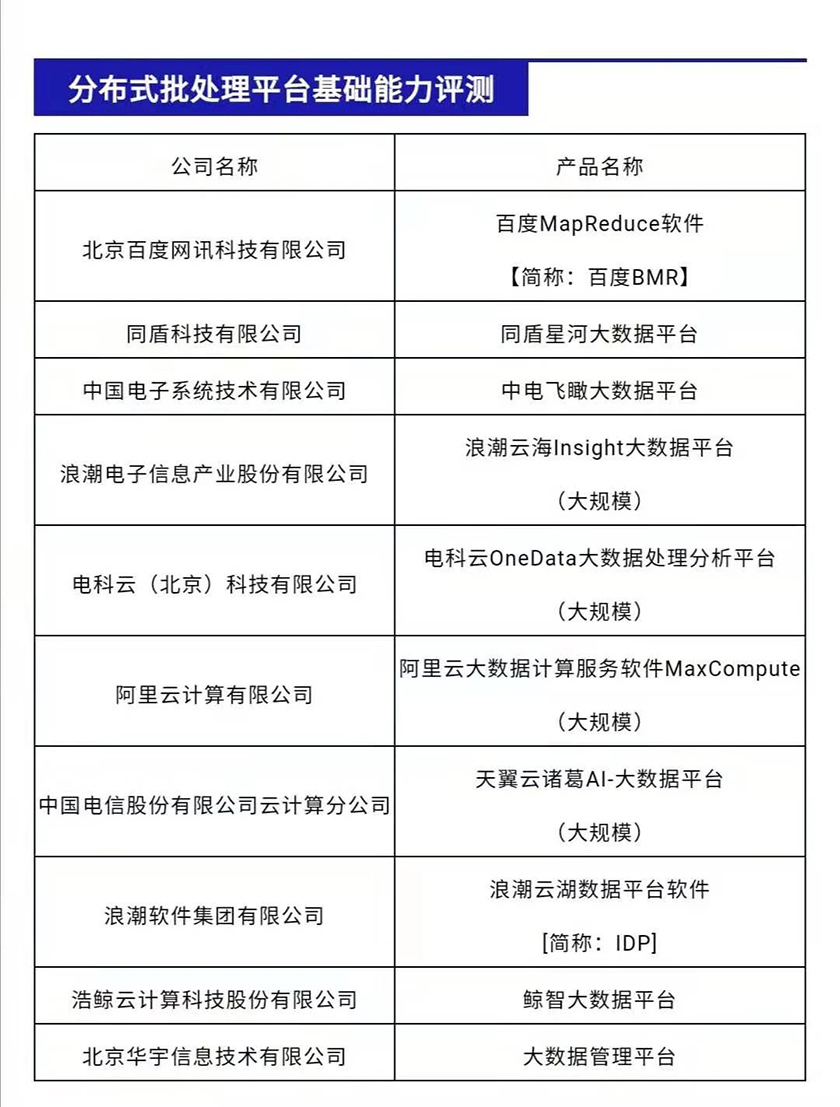 分布式批处理平台基础能力评测

| 公司名称 | 产品名称 |
|---|---|
| 北京百度网讯科技有限公司 | 百度MapReduce软件 【简称：百度BMR】 |
| 同盾科技有限公司 | 同盾星河大数据平台 |
| 中国电子系统技术有限公司 | 中电飞瞰大数据平台 |
| 浪潮电子信息产业股份有限公司 | 浪潮云海Insight大数据平台 （大规模） |
| 电科云（北京）科技有限公司 | 电科云OneData大数据处理分析平台 （大规模） |
| 阿里云计算有限公司 | 阿里云大数据计算服务软件MaxCompute （大规模） |
| 中国电信股份有限公司云计算分公司 | 天翼云诸葛AI-大数据平台 （大规模） |
| 浪潮软件集团有限公司 | 浪潮云湖数据平台软件 [简称：IDP] |
| 浩鲸云计算科技股份有限公司 | 鲸智大数据平台 |
| 北京华宇信息技术有限公司 | 大数据管理平台 |